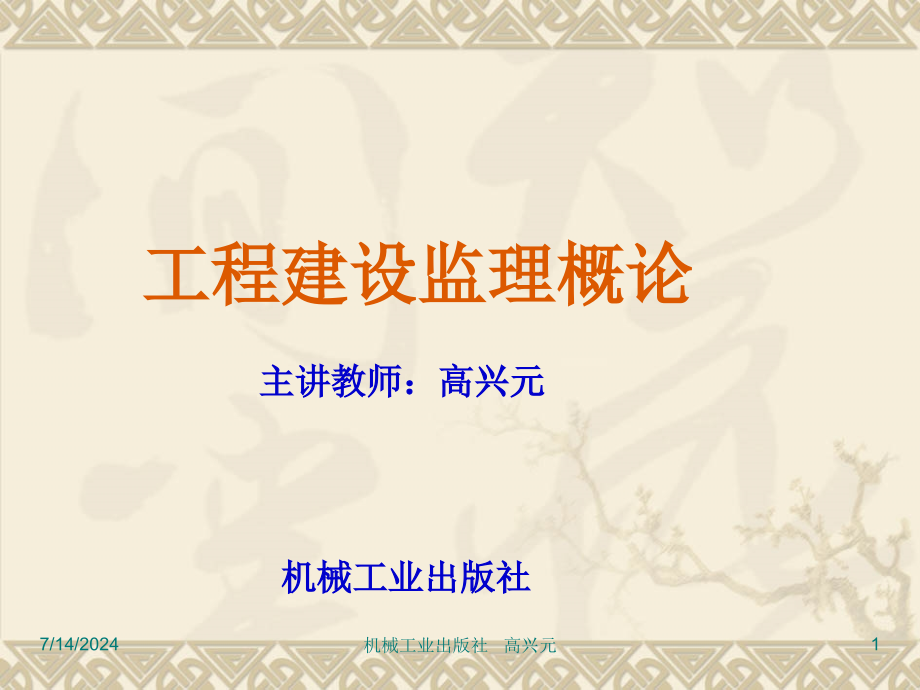 工程建设监理概论

主讲教师：高兴元

机械工业出版社

7/14/2024 机械工业出版社 高兴元 1